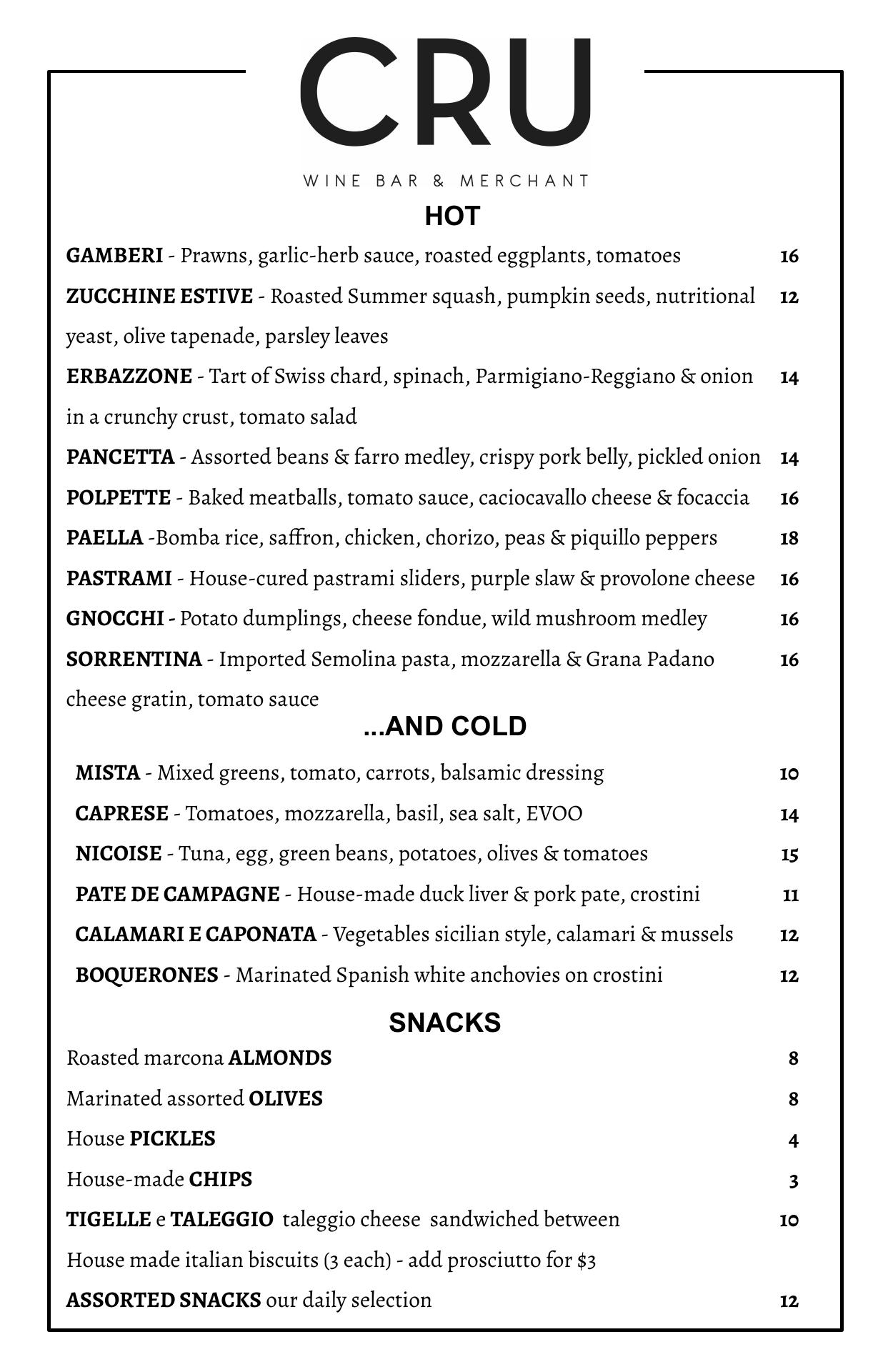 CRU

WINE BAR & MERCHANT

HOT

GAMBERI - Prawns, garlic-herb sauce, roasted eggplants, tomatoes 16

ZUCCHINE ESTIVE - Roasted Summer squash, pumpkin seeds, nutritional yeast, olive tapenade, parsley leaves 12

ERBAZZONE - Tart of Swiss chard, spinach, Parmigiano-Reggiano & onion in a crunchy crust, tomato salad 14

PANCETTA - Assorted beans & farro medley, crispy pork belly, pickled onion 14

POLPETTE - Baked meatballs, tomato sauce, caciocavallo cheese & focaccia 16

PAELLA -Bomba rice, saffron, chicken, chorizo, peas & piquillo peppers 18

PASTRAMI - House-cured pastrami sliders, purple slaw & provolone cheese 16

GNOCCHI - Potato dumplings, cheese fondue, wild mushroom medley 16

SORRENTINA - Imported Semolina pasta, mozzarella & Grana Padano cheese gratin, tomato sauce 16

...AND COLD

MISTA - Mixed greens, tomato, carrots, balsamic dressing 10

CAPRESE - Tomatoes, mozzarella, basil, sea salt, EVOO 14

NICOISE - Tuna, egg, green beans, potatoes, olives & tomatoes 15

PATE DE CAMPAGNE - House-made duck liver & pork pate, crostini 11

CALAMARI E CAPONATA - Vegetables sicilian style, calamari & mussels 12

BOQUERONES - Marinated Spanish white anchovies on crostini 12

SNACKS

Roasted marcona ALMONDS 8

Marinated assorted OLIVES 8

House PICKLES 4

House-made CHIPS 3

TIGELLE e TALEGGIO taleggio cheese sandwiched between House made italian biscuits (3 each) - add prosciutto for $3 10

ASSORTED SNACKS our daily selection 12